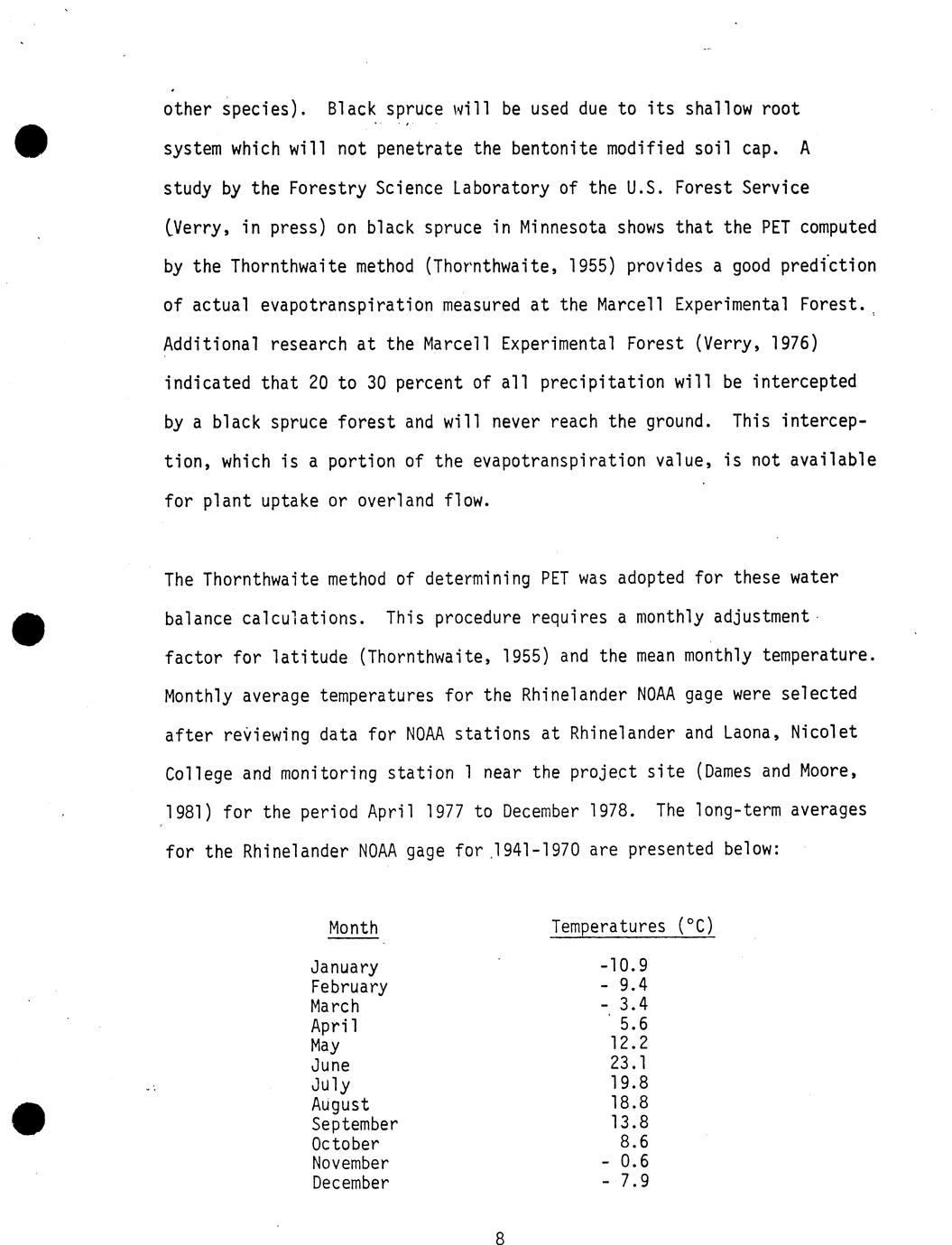 other species). Black spruce will be used due to its shallow root system which will not penetrate the bentonite modified soil cap. A study by the Forestry Science Laboratory of the U.S. Forest Service (Verry, in press) on black spruce in Minnesota shows that the PET computed by the Thornthwaite method (Thornthwaite, 1955) provides a good prediction of actual evapotranspiration measured at the Marcell Experimental Forest. Additional research at the Marcell Experimental Forest (Verry, 1976) indicated that 20 to 30 percent of all precipitation will be intercepted by a black spruce forest and will never reach the ground. This interception, which is a portion of the evapotranspiration value, is not available for plant uptake or overland flow.

The Thornthwaite method of determining PET was adopted for these water balance calculations. This procedure requires a monthly adjustment factor for latitude (Thornthwaite, 1955) and the mean monthly temperature. Monthly average temperatures for the Rhinelander NOAA gage were selected after reviewing data for NOAA stations at Rhinelander and Laona, Nicolet College and monitoring station 1 near the project site (Dames and Moore, 1981) for the period April 1977 to December 1978. The long-term averages for the Rhinelander NOAA gage for 1941-1970 are presented below:

| Month | Temperatures (°C) |
|---|---|
| January | -10.9 |
| February | - 9.4 |
| March | - 3.4 |
| April | 5.6 |
| May | 12.2 |
| June | 23.1 |
| July | 19.8 |
| August | 18.8 |
| September | 13.8 |
| October | 8.6 |
| November | - 0.6 |
| December | - 7.9 |

8